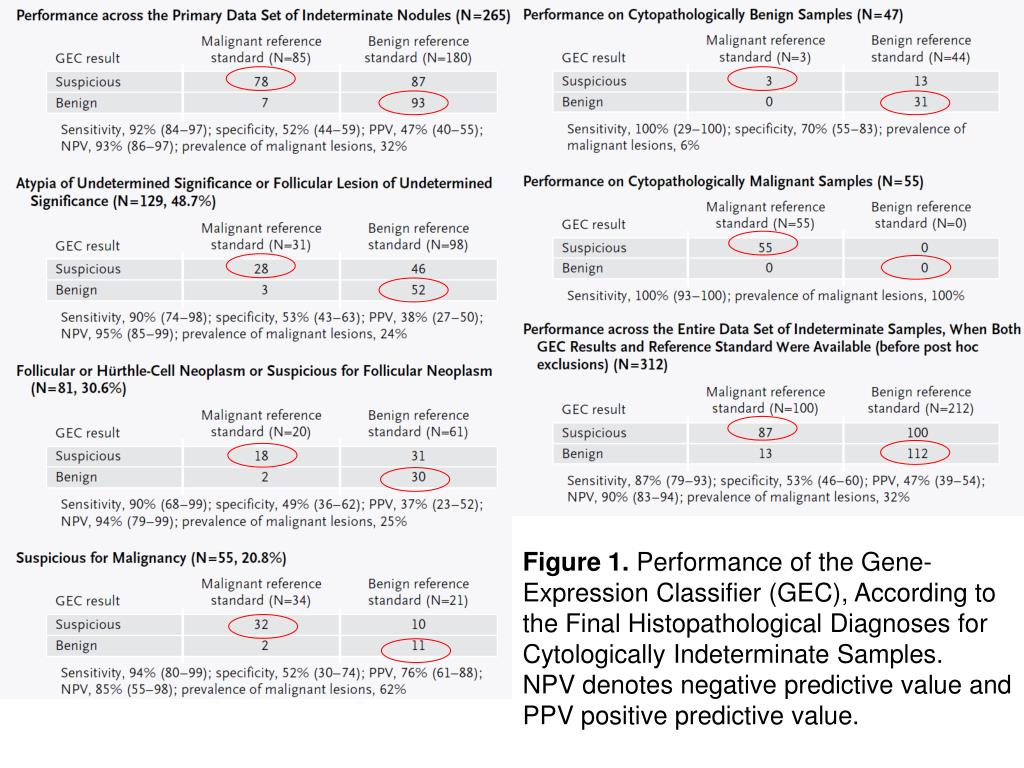 Performance across the Primary Data Set of Indeterminate Nodules (N=265)

| GEC result | Malignant reference standard (N=85) | Benign reference standard (N=180) |
|---|---|---|
| Suspicious | 78 | 87 |
| Benign | 7 | 93 |

Sensitivity, 92% (84–97); specificity, 52% (44–59); PPV, 47% (40–55); NPV, 93% (86–97); prevalence of malignant lesions, 32%

Atypia of Undetermined Significance or Follicular Lesion of Undetermined Significance (N=129, 48.7%)

| GEC result | Malignant reference standard (N=31) | Benign reference standard (N=98) |
|---|---|---|
| Suspicious | 28 | 46 |
| Benign | 3 | 52 |

Sensitivity, 90% (74–98); specificity, 53% (43–63); PPV, 38% (27–50); NPV, 95% (85–99); prevalence of malignant lesions, 24%

Follicular or Hürthle-Cell Neoplasm or Suspicious for Follicular Neoplasm (N=81, 30.6%)

| GEC result | Malignant reference standard (N=20) | Benign reference standard (N=61) |
|---|---|---|
| Suspicious | 18 | 31 |
| Benign | 2 | 30 |

Sensitivity, 90% (68–99); specificity, 49% (36–62); PPV, 37% (23–52); NPV, 94% (79–99); prevalence of malignant lesions, 25%

Suspicious for Malignancy (N=55, 20.8%)

| GEC result | Malignant reference standard (N=34) | Benign reference standard (N=21) |
|---|---|---|
| Suspicious | 32 | 10 |
| Benign | 2 | 11 |

Sensitivity, 94% (80–99); specificity, 52% (30–74); PPV, 76% (61–88); NPV, 85% (55–98); prevalence of malignant lesions, 62%

Performance on Cytopathologically Benign Samples (N=47)

| GEC result | Malignant reference standard (N=3) | Benign reference standard (N=44) |
|---|---|---|
| Suspicious | 3 | 13 |
| Benign | 0 | 31 |

Sensitivity, 100% (29–100); specificity, 70% (55–83); prevalence of malignant lesions, 6%

Performance on Cytopathologically Malignant Samples (N=55)

| GEC result | Malignant reference standard (N=55) | Benign reference standard (N=0) |
|---|---|---|
| Suspicious | 55 | 0 |
| Benign | 0 | 0 |

Sensitivity, 100% (93–100); prevalence of malignant lesions, 100%

Performance across the Entire Data Set of Indeterminate Samples, When Both GEC Results and Reference Standard Were Available (before post hoc exclusions) (N=312)

| GEC result | Malignant reference standard (N=100) | Benign reference standard (N=212) |
|---|---|---|
| Suspicious | 87 | 100 |
| Benign | 13 | 112 |

Sensitivity, 87% (79–93); specificity, 53% (46–60); PPV, 47% (39–54); NPV, 90% (83–94); prevalence of malignant lesions, 32%

Figure 1. Performance of the Gene-Expression Classifier (GEC), According to the Final Histopathological Diagnoses for Cytologically Indeterminate Samples.
NPV denotes negative predictive value and PPV positive predictive value.